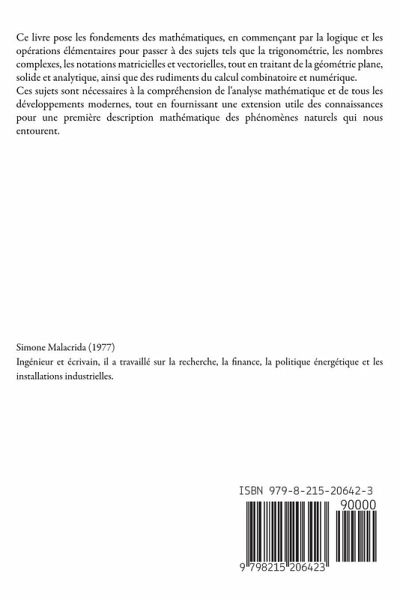 Ce livre pose les fondements des mathématiques, en commençant par la logique et les opérations élémentaires pour passer à des sujets tels que la trigonométrie, les nombres complexes, les notations matricielles et vectorielles, tout en traitant de la géométrie plane, solide et analytique, ainsi que des rudiments du calcul combinatoire et numérique.
Ces sujets sont nécessaires à la compréhension de l'analyse mathématique et de tous les développements modernes, tout en fournissant une extension utile des connaissances pour une première description mathématique des phénomènes naturels qui nous entourent.

Simone Malacrida (1977)
Ingénieur et écrivain, il a travaillé sur la recherche, la finance, la politique énergétique et les installations industrielles.

ISBN 979-8-215-20642-3
90000
9 798215 206423